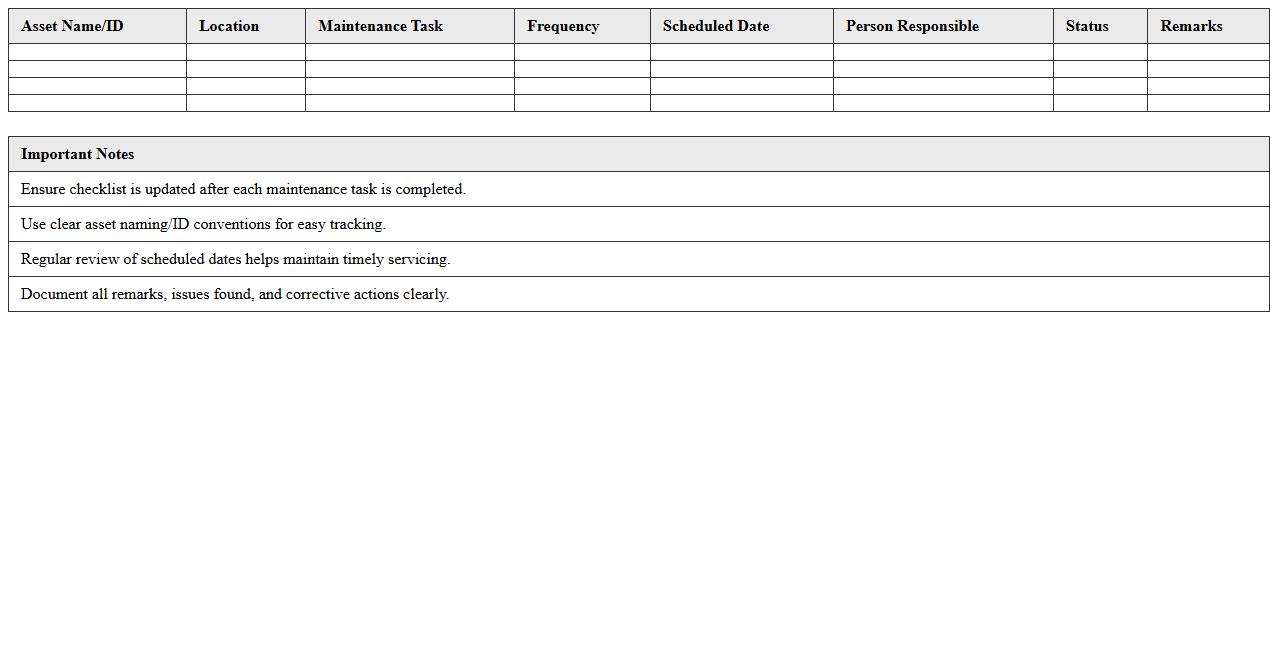 | Asset Name/ID | Location | Maintenance Task | Frequency | Scheduled Date | Person Responsible | Status | Remarks |
|---|---|---|---|---|---|---|---|
| | | | | | | | |
| | | | | | | | |
| | | | | | | | |
| | | | | | | | |

| Important Notes |
|---|
| Ensure checklist is updated after each maintenance task is completed. |
| Use clear asset naming/ID conventions for easy tracking. |
| Regular review of scheduled dates helps maintain timely servicing. |
| Document all remarks, issues found, and corrective actions clearly. |